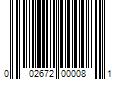 0 02672 00008 1